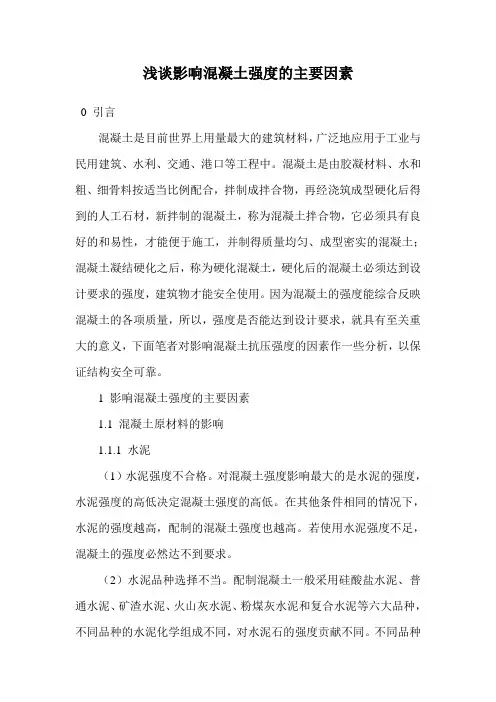 浅谈影响混凝土强度的主要因素

0 引言

混凝土是目前世界上用量最大的建筑材料，广泛地应用于工业与民用建筑、水利、交通、港口等工程中。混凝土是由胶凝材料、水和粗、细骨料按适当比例配合，拌制成拌合物，再经浇筑成型硬化后得到的人工石材，新拌制的混凝土，称为混凝土拌合物，它必须具有良好的和易性，才能便于施工，并制得质量均匀、成型密实的混凝土；混凝土凝结硬化之后，称为硬化混凝土，硬化后的混凝土必须达到设计要求的强度，建筑物才能安全使用。因为混凝土的强度能综合反映混凝土的各项质量，所以，强度是否能达到设计要求，就具有至关重大的意义，下面笔者对影响混凝土抗压强度的因素作一些分析，以保证结构安全可靠。

1 影响混凝土强度的主要因素

1.1 混凝土原材料的影响

1.1.1 水泥

（1）水泥强度不合格。对混凝土强度影响最大的是水泥的强度，水泥强度的高低决定混凝土强度的高低。在其他条件相同的情况下，水泥的强度越高，配制的混凝土强度也越高。若使用水泥强度不足，混凝土的强度必然达不到要求。

（2）水泥品种选择不当。配制混凝土一般采用硅酸盐水泥、普通水泥、矿渣水泥、火山灰水泥、粉煤灰水泥和复合水泥等六大品种，不同品种的水泥化学组成不同，对水泥石的强度贡献不同。不同品种